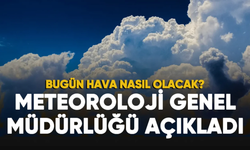 BUGÜN HAVA NASIL OLACAK?
METEOROLOJİ GENEL MÜDÜRLÜĞÜ AÇIKLADI